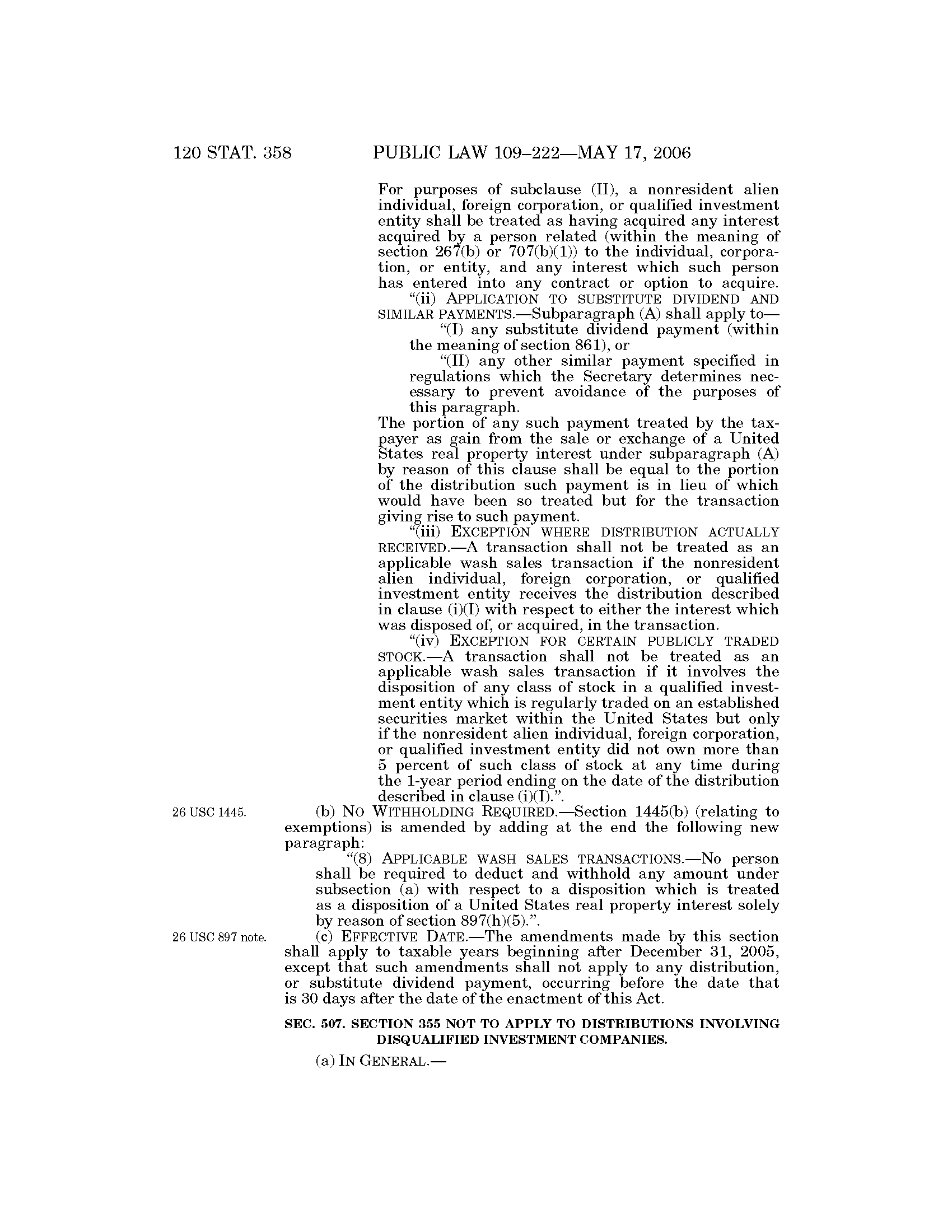 120 STAT. 358 PUBLIC LAW 109–222—MAY 17, 2006

For purposes of subclause (II), a nonresident alien individual, foreign corporation, or qualified investment entity shall be treated as having acquired any interest acquired by a person related (within the meaning of section 267(b) or 707(b)(1)) to the individual, corporation, or entity, and any interest which such person has entered into any contract or option to acquire.

"(ii) APPLICATION TO SUBSTITUTE DIVIDEND AND SIMILAR PAYMENTS.—Subparagraph (A) shall apply to—

"(I) any substitute dividend payment (within the meaning of section 861), or

"(II) any other similar payment specified in regulations which the Secretary determines necessary to prevent avoidance of the purposes of this paragraph.

The portion of any such payment treated by the taxpayer as gain from the sale or exchange of a United States real property interest under subparagraph (A) by reason of this clause shall be equal to the portion of the distribution such payment is in lieu of which would have been so treated but for the transaction giving rise to such payment.

"(iii) EXCEPTION WHERE DISTRIBUTION ACTUALLY RECEIVED.—A transaction shall not be treated as an applicable wash sales transaction if the nonresident alien individual, foreign corporation, or qualified investment entity receives the distribution described in clause (i)(I) with respect to either the interest which was disposed of, or acquired, in the transaction.

"(iv) EXCEPTION FOR CERTAIN PUBLICLY TRADED STOCK.—A transaction shall not be treated as an applicable wash sales transaction if it involves the disposition of any class of stock in a qualified investment entity which is regularly traded on an established securities market within the United States but only if the nonresident alien individual, foreign corporation, or qualified investment entity did not own more than 5 percent of such class of stock at any time during the 1-year period ending on the date of the distribution described in clause (i)(I).".

26 USC 1445.

(b) NO WITHHOLDING REQUIRED.—Section 1445(b) (relating to exemptions) is amended by adding at the end the following new paragraph:

"(8) APPLICABLE WASH SALES TRANSACTIONS.—No person shall be required to deduct and withhold any amount under subsection (a) with respect to a disposition which is treated as a disposition of a United States real property interest solely by reason of section 897(h)(5).".

26 USC 897 note.

(c) EFFECTIVE DATE.—The amendments made by this section shall apply to taxable years beginning after December 31, 2005, except that such amendments shall not apply to any distribution, or substitute dividend payment, occurring before the date that is 30 days after the date of the enactment of this Act.

SEC. 507. SECTION 355 NOT TO APPLY TO DISTRIBUTIONS INVOLVING DISQUALIFIED INVESTMENT COMPANIES.

(a) IN GENERAL.—